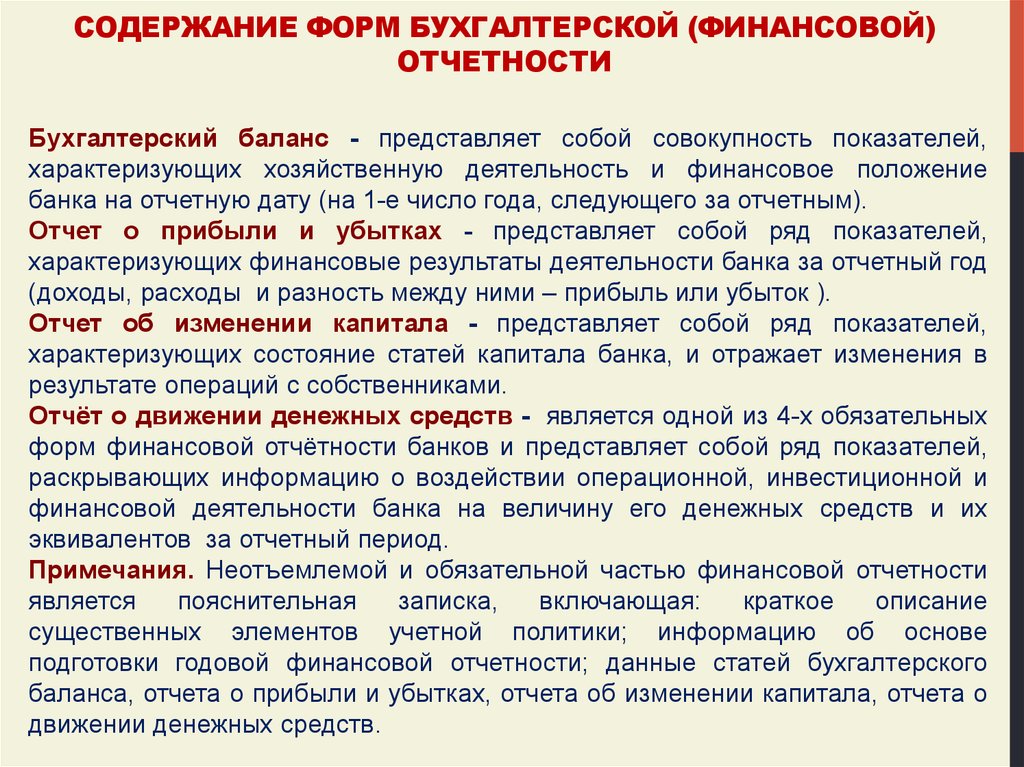 СОДЕРЖАНИЕ ФОРМ БУХГАЛТЕРСКОЙ (ФИНАНСОВОЙ) ОТЧЕТНОСТИ

Бухгалтерский баланс - представляет собой совокупность показателей, характеризующих хозяйственную деятельность и финансовое положение банка на отчетную дату (на 1-е число года, следующего за отчетным).
Отчет о прибыли и убытках - представляет собой ряд показателей, характеризующих финансовые результаты деятельности банка за отчетный год (доходы, расходы и разность между ними – прибыль или убыток ).
Отчет об изменении капитала - представляет собой ряд показателей, характеризующих состояние статей капитала банка, и отражает изменения в результате операций с собственниками.
Отчёт о движении денежных средств - является одной из 4-х обязательных форм финансовой отчётности банков и представляет собой ряд показателей, раскрывающих информацию о воздействии операционной, инвестиционной и финансовой деятельности банка на величину его денежных средств и их эквивалентов за отчетный период.
Примечания. Неотъемлемой и обязательной частью финансовой отчетности является пояснительная записка, включающая: краткое описание существенных элементов учетной политики; информацию об основе подготовки годовой финансовой отчетности; данные статей бухгалтерского баланса, отчета о прибыли и убытках, отчета об изменении капитала, отчета о движении денежных средств.